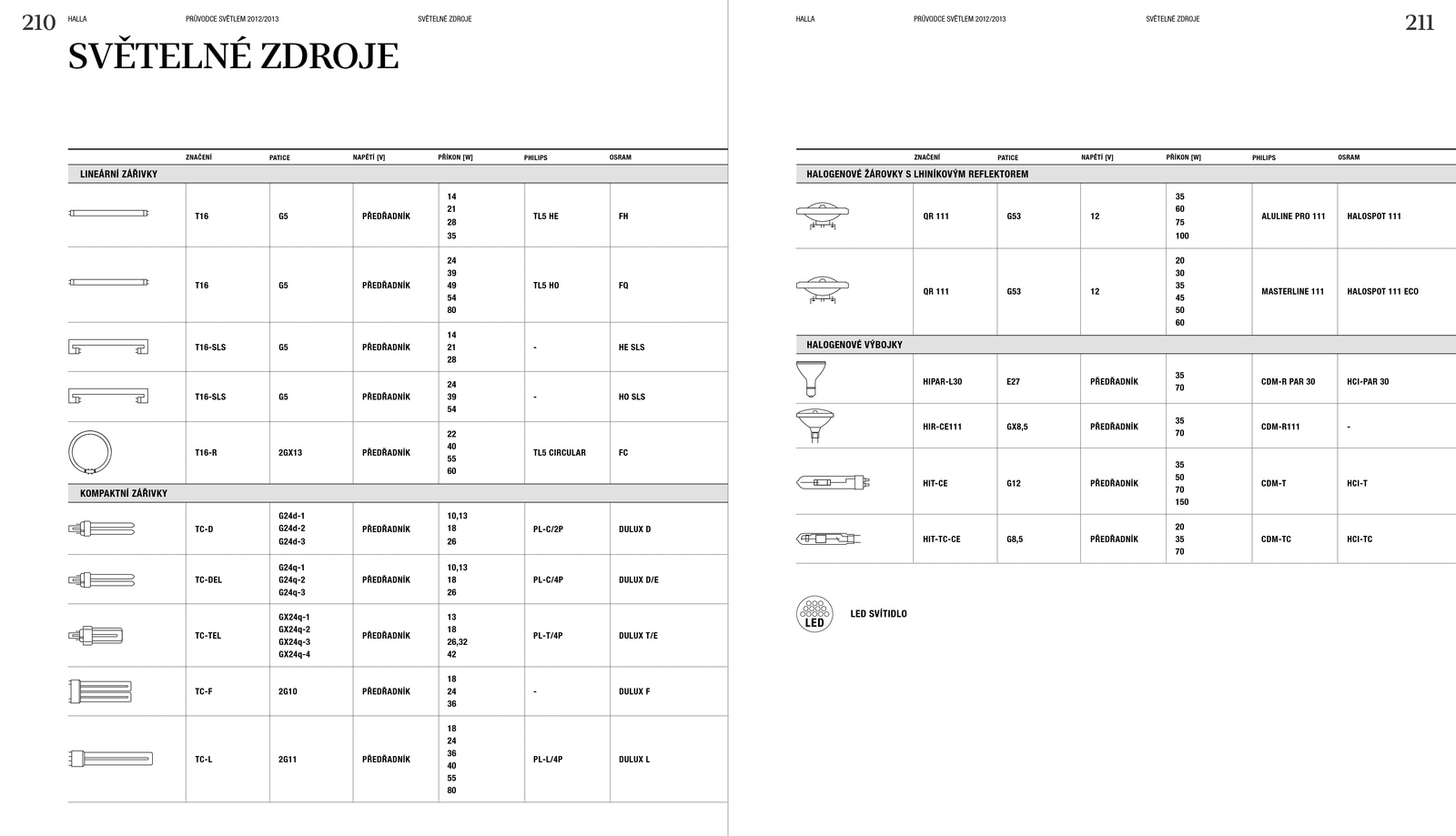 210 HALLA PRŮVODCE SVĚTLEM 2012/2013 SVĚTELNÉ ZDROJE

SVĚTELNÉ ZDROJE

| | ZNAČENÍ | PATICE | NAPĚTÍ [V] | PŘÍKON [W] | PHILIPS | OSRAM |
|---|---|---|---|---|---|---|
| LINEÁRNÍ ZÁŘIVKY | | | | | | |
| | T16 | G5 | PŘEDŘADNÍK | 14 21 28 35 | TL5 HE | FH |
| | T16 | G5 | PŘEDŘADNÍK | 24 39 49 54 80 | TL5 HO | FQ |
| | T16-SLS | G5 | PŘEDŘADNÍK | 14 21 28 | - | HE SLS |
| | T16-SLS | G5 | PŘEDŘADNÍK | 24 39 54 | - | HO SLS |
| | T16-R | 2GX13 | PŘEDŘADNÍK | 22 40 55 60 | TL5 CIRCULAR | FC |
| KOMPAKTNÍ ZÁŘIVKY | | | | | | |
| | TC-D | G24d-1 G24d-2 G24d-3 | PŘEDŘADNÍK | 10,13 18 26 | PL-C/2P | DULUX D |
| | TC-DEL | G24q-1 G24q-2 G24q-3 | PŘEDŘADNÍK | 10,13 18 26 | PL-C/4P | DULUX D/E |
| | TC-TEL | GX24q-1 GX24q-2 GX24q-3 GX24q-4 | PŘEDŘADNÍK | 13 18 26,32 42 | PL-T/4P | DULUX T/E |
| | TC-F | 2G10 | PŘEDŘADNÍK | 18 24 36 | - | DULUX F |
| | TC-L | 2G11 | PŘEDŘADNÍK | 18 24 36 40 55 80 | PL-L/4P | DULUX L |

HALLA PRŮVODCE SVĚTLEM 2012/2013 SVĚTELNÉ ZDROJE 211

| | ZNAČENÍ | PATICE | NAPĚTÍ [V] | PŘÍKON [W] | PHILIPS | OSRAM |
|---|---|---|---|---|---|---|
| HALOGENOVÉ ŽÁROVKY S LHINÍKOVÝM REFLEKTOREM | | | | | | |
| | QR 111 | G53 | 12 | 35 60 75 100 | ALULINE PRO 111 | HALOSPOT 111 |
| | QR 111 | G53 | 12 | 20 30 35 45 50 60 | MASTERLINE 111 | HALOSPOT 111 ECO |
| HALOGENOVÉ VÝBOJKY | | | | | | |
| | HIPAR-L30 | E27 | PŘEDŘADNÍK | 35 70 | CDM-R PAR 30 | HCI-PAR 30 |
| | HIR-CE111 | GX8,5 | PŘEDŘADNÍK | 35 70 | CDM-R111 | - |
| | HIT-CE | G12 | PŘEDŘADNÍK | 35 50 70 150 | CDM-T | HCI-T |
| | HIT-TC-CE | G8,5 | PŘEDŘADNÍK | 20 35 70 | CDM-TC | HCI-TC |

LED

LED SVÍTIDLO